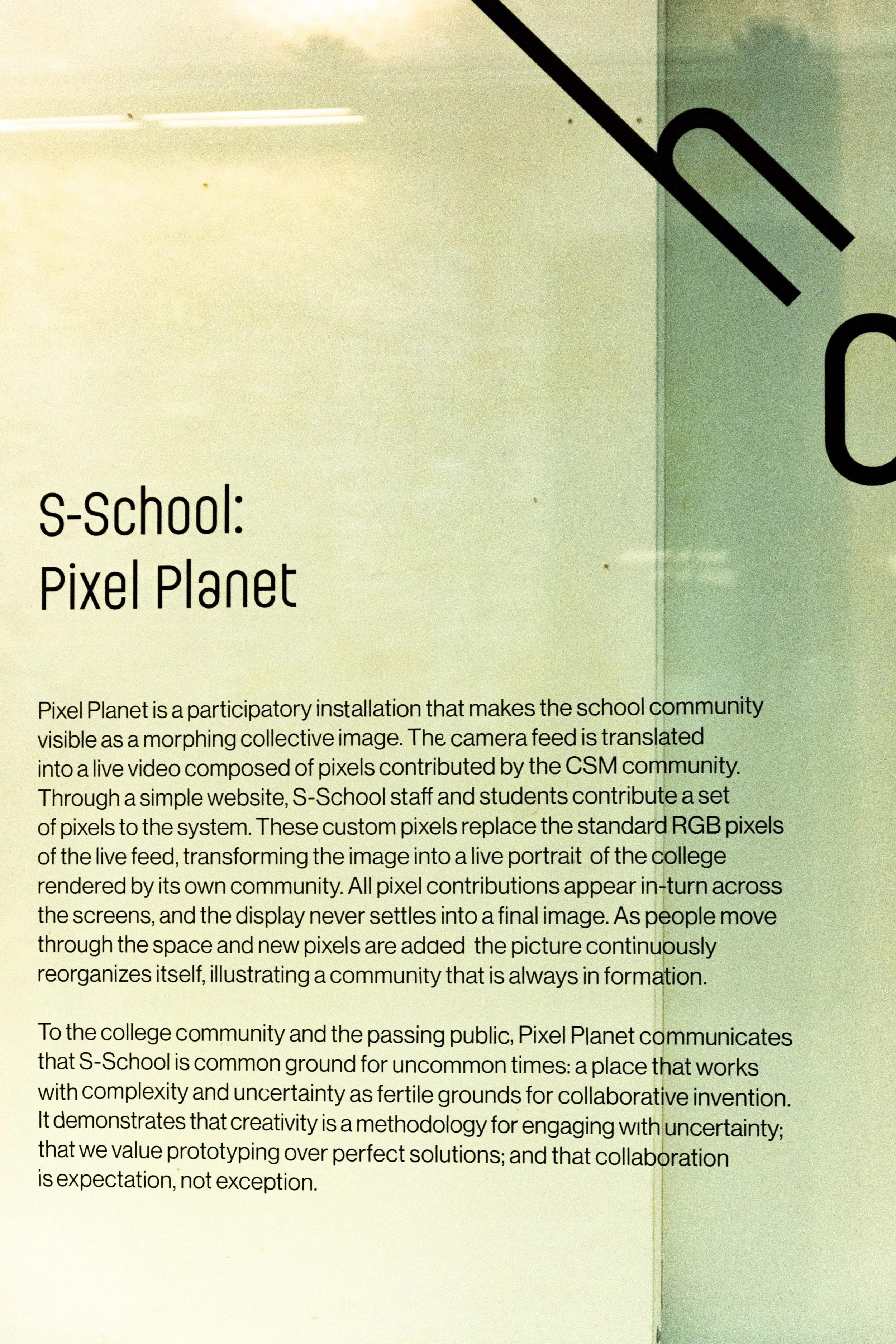 S-School:
Pixel Planet

Pixel Planet is a participatory installation that makes the school community visible as a morphing collective image. The camera feed is translated into a live video composed of pixels contributed by the CSM community. Through a simple website, S-School staff and students contribute a set of pixels to the system. These custom pixels replace the standard RGB pixels of the live feed, transforming the image into a live portrait of the college rendered by its own community. All pixel contributions appear in-turn across the screens, and the display never settles into a final image. As people move through the space and new pixels are added the picture continuously reorganizes itself, illustrating a community that is always in formation.

To the college community and the passing public, Pixel Planet communicates that S-School is common ground for uncommon times: a place that works with complexity and uncertainty as fertile grounds for collaborative invention. It demonstrates that creativity is a methodology for engaging with uncertainty; that we value prototyping over perfect solutions; and that collaboration is expectation, not exception.